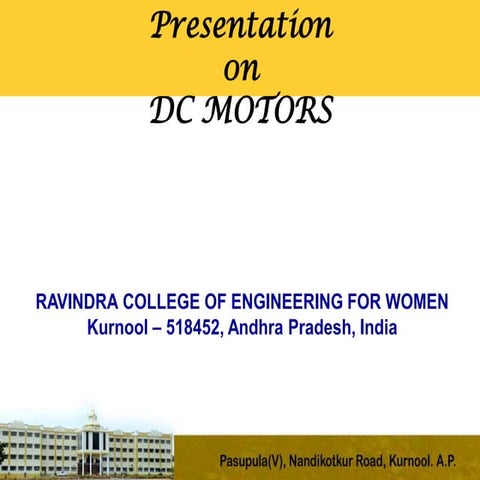 Presentation
on
DC MOTORS

RAVINDRA COLLEGE OF ENGINEERING FOR WOMEN
Kurnool – 518452, Andhra Pradesh, India

Pasupula(V), Nandikotkur Road, Kurnool. A.P.